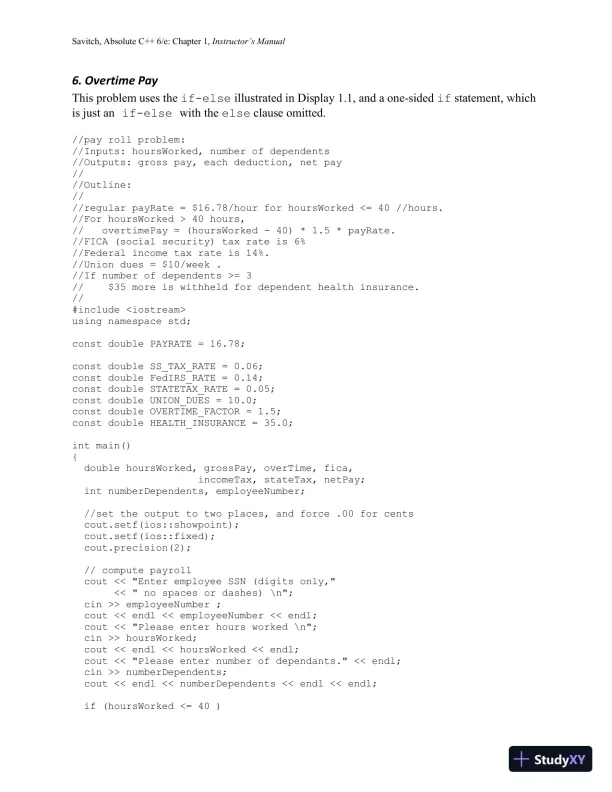 Savitch, Absolute C++ 6/e: Chapter 1, Instructor's Manual

6. Overtime Pay

This problem uses the if-else illustrated in Display 1.1, and a one-sided if statement, which is just an if-else with the else clause omitted.

//pay roll problem:
//Inputs: hoursWorked, number of dependents
//Outputs: gross pay, each deduction, net pay
//
//Outline:
//
//regular payRate = $16.78/hour for hoursWorked <= 40 //hours.
//For hoursWorked > 40 hours,
//   overtimePay = (hoursWorked - 40) * 1.5 * payRate.
//FICA (social security) tax rate is 6%
//Federal income tax rate is 14%.
//Union dues = $10/week .
//If number of dependents >= 3
//    $35 more is withheld for dependent health insurance.
//
#include <iostream>
using namespace std;

const double PAYRATE = 16.78;

const double SS_TAX_RATE = 0.06;
const double FedIRS_RATE = 0.14;
const double STATETAX_RATE = 0.05;
const double UNION_DUES = 10.0;
const double OVERTIME_FACTOR = 1.5;
const double HEALTH_INSURANCE = 35.0;

int main()
{
  double hoursWorked, grossPay, overTime, fica,
                    incomeTax, stateTax, netPay;
  int numberDependents, employeeNumber;

  //set the output to two places, and force .00 for cents
  cout.setf(ios::showpoint);
  cout.setf(ios::fixed);
  cout.precision(2);

  // compute payroll
  cout << "Enter employee SSN (digits only,"
      << " no spaces or dashes) \n";
  cin >> employeeNumber ;
  cout << endl << employeeNumber << endl;
  cout << "Please enter hours worked \n";
  cin >> hoursWorked;
  cout << endl << hoursWorked << endl;
  cout << "Please enter number of dependants." << endl;
  cin >> numberDependents;
  cout << endl << numberDependents << endl << endl;

  if (hoursWorked <= 40 )

StudyXY